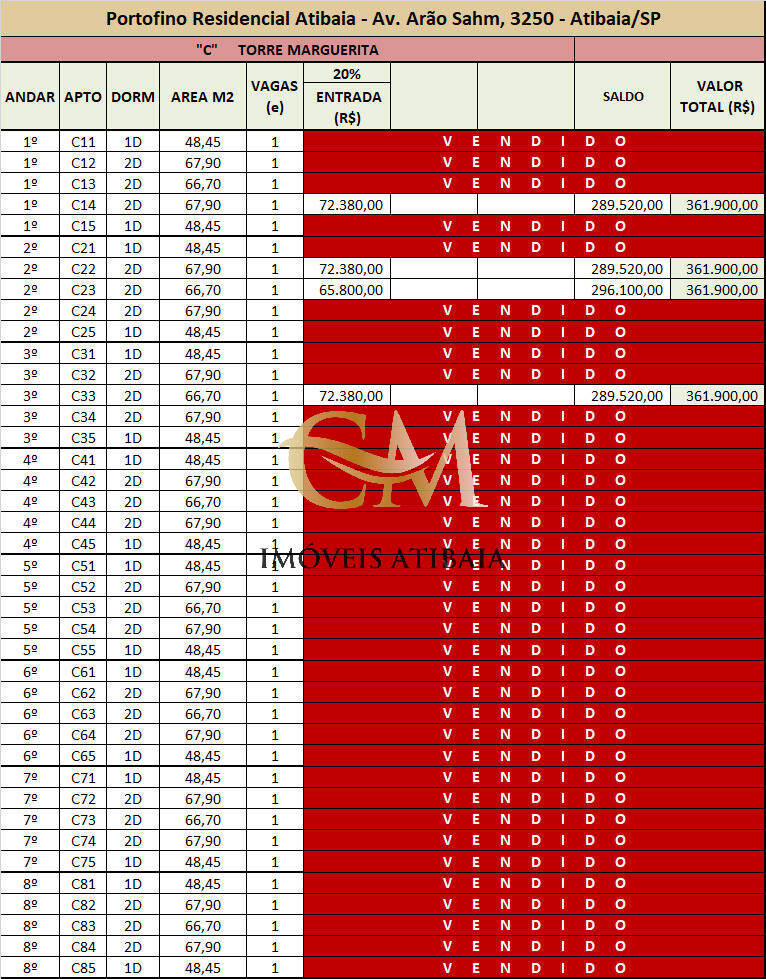 Portofino Residencial Atibaia - Av. Arão Sahm, 3250 - Atibaia/SP

"C" TORRE MARGUERITA

| ANDAR | APTO | DORM | AREA M2 | VAGAS (e) | 20% ENTRADA (R$) | | | SALDO | VALOR TOTAL (R$) |
|---|---|---|---|---|---|---|---|---|---|
| 1º | C11 | 1D | 48,45 | 1 | V E N D I D O | | | | |
| 1º | C12 | 2D | 67,90 | 1 | V E N D I D O | | | | |
| 1º | C13 | 2D | 66,70 | 1 | V E N D I D O | | | | |
| 1º | C14 | 2D | 67,90 | 1 | 72.380,00 | | | 289.520,00 | 361.900,00 |
| 1º | C15 | 1D | 48,45 | 1 | V E N D I D O | | | | |
| 2º | C21 | 1D | 48,45 | 1 | V E N D I D O | | | | |
| 2º | C22 | 2D | 67,90 | 1 | 72.380,00 | | | 289.520,00 | 361.900,00 |
| 2º | C23 | 2D | 66,70 | 1 | 65.800,00 | | | 296.100,00 | 361.900,00 |
| 2º | C24 | 2D | 67,90 | 1 | V E N D I D O | | | | |
| 2º | C25 | 1D | 48,45 | 1 | V E N D I D O | | | | |
| 3º | C31 | 1D | 48,45 | 1 | V E N D I D O | | | | |
| 3º | C32 | 2D | 67,90 | 1 | V E N D I D O | | | | |
| 3º | C33 | 2D | 66,70 | 1 | 72.380,00 | | | 289.520,00 | 361.900,00 |
| 3º | C34 | 2D | 67,90 | 1 | V E N D I D O | | | | |
| 3º | C35 | 1D | 48,45 | 1 | V E N D I D O | | | | |
| 4º | C41 | 1D | 48,45 | 1 | V E N D I D O | | | | |
| 4º | C42 | 2D | 67,90 | 1 | V E N D I D O | | | | |
| 4º | C43 | 2D | 66,70 | 1 | V E N D I D O | | | | |
| 4º | C44 | 2D | 67,90 | 1 | V E N D I D O | | | | |
| 4º | C45 | 1D | 48,45 | 1 | V E N D I D O | | | | |
| 5º | C51 | 1D | 48,45 | 1 | V E N D I D O | | | | |
| 5º | C52 | 2D | 67,90 | 1 | V E N D I D O | | | | |
| 5º | C53 | 2D | 66,70 | 1 | V E N D I D O | | | | |
| 5º | C54 | 2D | 67,90 | 1 | V E N D I D O | | | | |
| 5º | C55 | 1D | 48,45 | 1 | V E N D I D O | | | | |
| 6º | C61 | 1D | 48,45 | 1 | V E N D I D O | | | | |
| 6º | C62 | 2D | 67,90 | 1 | V E N D I D O | | | | |
| 6º | C63 | 2D | 66,70 | 1 | V E N D I D O | | | | |
| 6º | C64 | 2D | 67,90 | 1 | V E N D I D O | | | | |
| 6º | C65 | 1D | 48,45 | 1 | V E N D I D O | | | | |
| 7º | C71 | 1D | 48,45 | 1 | V E N D I D O | | | | |
| 7º | C72 | 2D | 67,90 | 1 | V E N D I D O | | | | |
| 7º | C73 | 2D | 66,70 | 1 | V E N D I D O | | | | |
| 7º | C74 | 2D | 67,90 | 1 | V E N D I D O | | | | |
| 7º | C75 | 1D | 48,45 | 1 | V E N D I D O | | | | |
| 8º | C81 | 1D | 48,45 | 1 | V E N D I D O | | | | |
| 8º | C82 | 2D | 67,90 | 1 | V E N D I D O | | | | |
| 8º | C83 | 2D | 66,70 | 1 | V E N D I D O | | | | |
| 8º | C84 | 2D | 67,90 | 1 | V E N D I D O | | | | |
| 8º | C85 | 1D | 48,45 | 1 | V E N D I D O | | | | |

CM
IMÓVEIS ATIBAIA